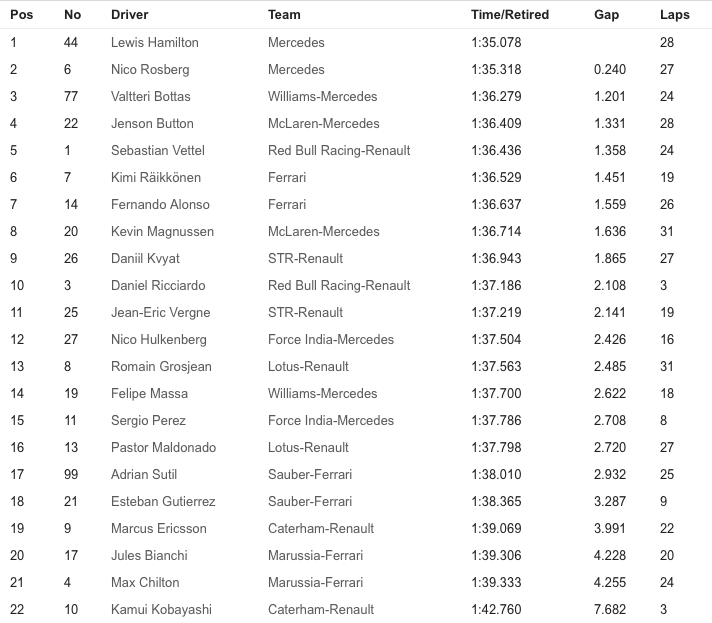 | Pos | No | Driver | Team | Time/Retired | Gap | Laps |
|---|---|---|---|---|---|---|
| 1 | 44 | Lewis Hamilton | Mercedes | 1:35.078 | | 28 |
| 2 | 6 | Nico Rosberg | Mercedes | 1:35.318 | 0.240 | 27 |
| 3 | 77 | Valtteri Bottas | Williams-Mercedes | 1:36.279 | 1.201 | 24 |
| 4 | 22 | Jenson Button | McLaren-Mercedes | 1:36.409 | 1.331 | 28 |
| 5 | 1 | Sebastian Vettel | Red Bull Racing-Renault | 1:36.436 | 1.358 | 24 |
| 6 | 7 | Kimi Räikkönen | Ferrari | 1:36.529 | 1.451 | 19 |
| 7 | 14 | Fernando Alonso | Ferrari | 1:36.637 | 1.559 | 26 |
| 8 | 20 | Kevin Magnussen | McLaren-Mercedes | 1:36.714 | 1.636 | 31 |
| 9 | 26 | Daniil Kvyat | STR-Renault | 1:36.943 | 1.865 | 27 |
| 10 | 3 | Daniel Ricciardo | Red Bull Racing-Renault | 1:37.186 | 2.108 | 3 |
| 11 | 25 | Jean-Eric Vergne | STR-Renault | 1:37.219 | 2.141 | 19 |
| 12 | 27 | Nico Hulkenberg | Force India-Mercedes | 1:37.504 | 2.426 | 16 |
| 13 | 8 | Romain Grosjean | Lotus-Renault | 1:37.563 | 2.485 | 31 |
| 14 | 19 | Felipe Massa | Williams-Mercedes | 1:37.700 | 2.622 | 18 |
| 15 | 11 | Sergio Perez | Force India-Mercedes | 1:37.786 | 2.708 | 8 |
| 16 | 13 | Pastor Maldonado | Lotus-Renault | 1:37.798 | 2.720 | 27 |
| 17 | 99 | Adrian Sutil | Sauber-Ferrari | 1:38.010 | 2.932 | 25 |
| 18 | 21 | Esteban Gutierrez | Sauber-Ferrari | 1:38.365 | 3.287 | 9 |
| 19 | 9 | Marcus Ericsson | Caterham-Renault | 1:39.069 | 3.991 | 22 |
| 20 | 17 | Jules Bianchi | Marussia-Ferrari | 1:39.306 | 4.228 | 20 |
| 21 | 4 | Max Chilton | Marussia-Ferrari | 1:39.333 | 4.255 | 24 |
| 22 | 10 | Kamui Kobayashi | Caterham-Renault | 1:42.760 | 7.682 | 3 |